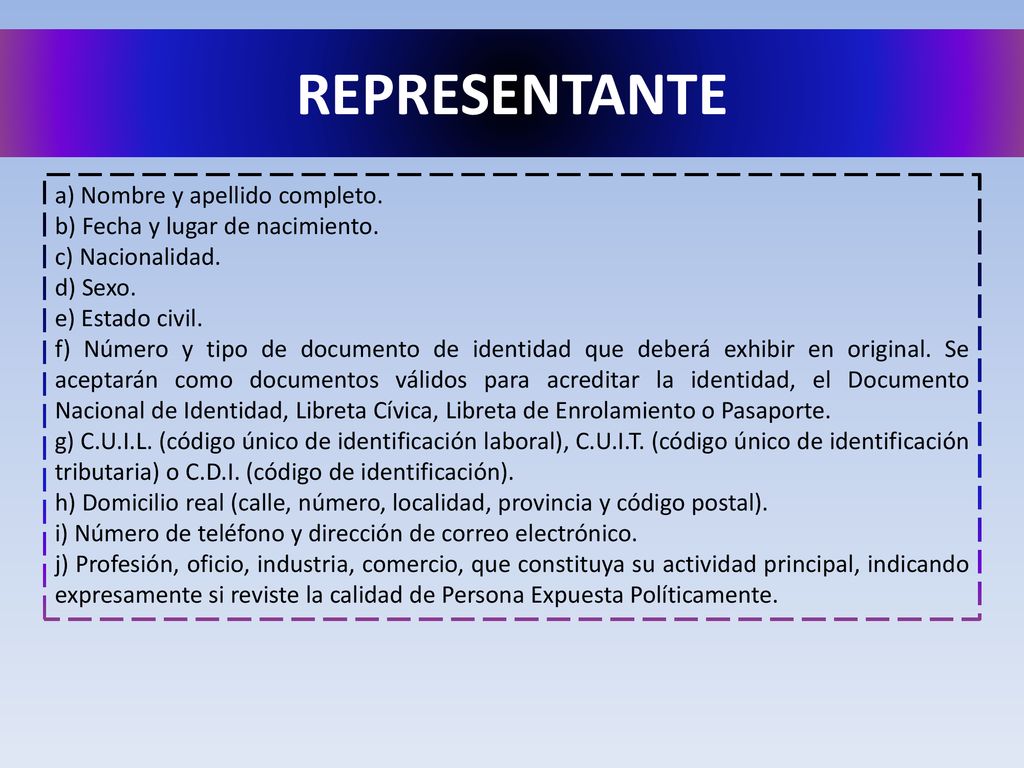 REPRESENTANTE

a) Nombre y apellido completo.
b) Fecha y lugar de nacimiento.
c) Nacionalidad.
d) Sexo.
e) Estado civil.
f) Número y tipo de documento de identidad que deberá exhibir en original. Se aceptarán como documentos válidos para acreditar la identidad, el Documento Nacional de Identidad, Libreta Cívica, Libreta de Enrolamiento o Pasaporte.
g) C.U.I.L. (código único de identificación laboral), C.U.I.T. (código único de identificación tributaria) o C.D.I. (código de identificación).
h) Domicilio real (calle, número, localidad, provincia y código postal).
i) Número de teléfono y dirección de correo electrónico.
j) Profesión, oficio, industria, comercio, que constituya su actividad principal, indicando expresamente si reviste la calidad de Persona Expuesta Políticamente.